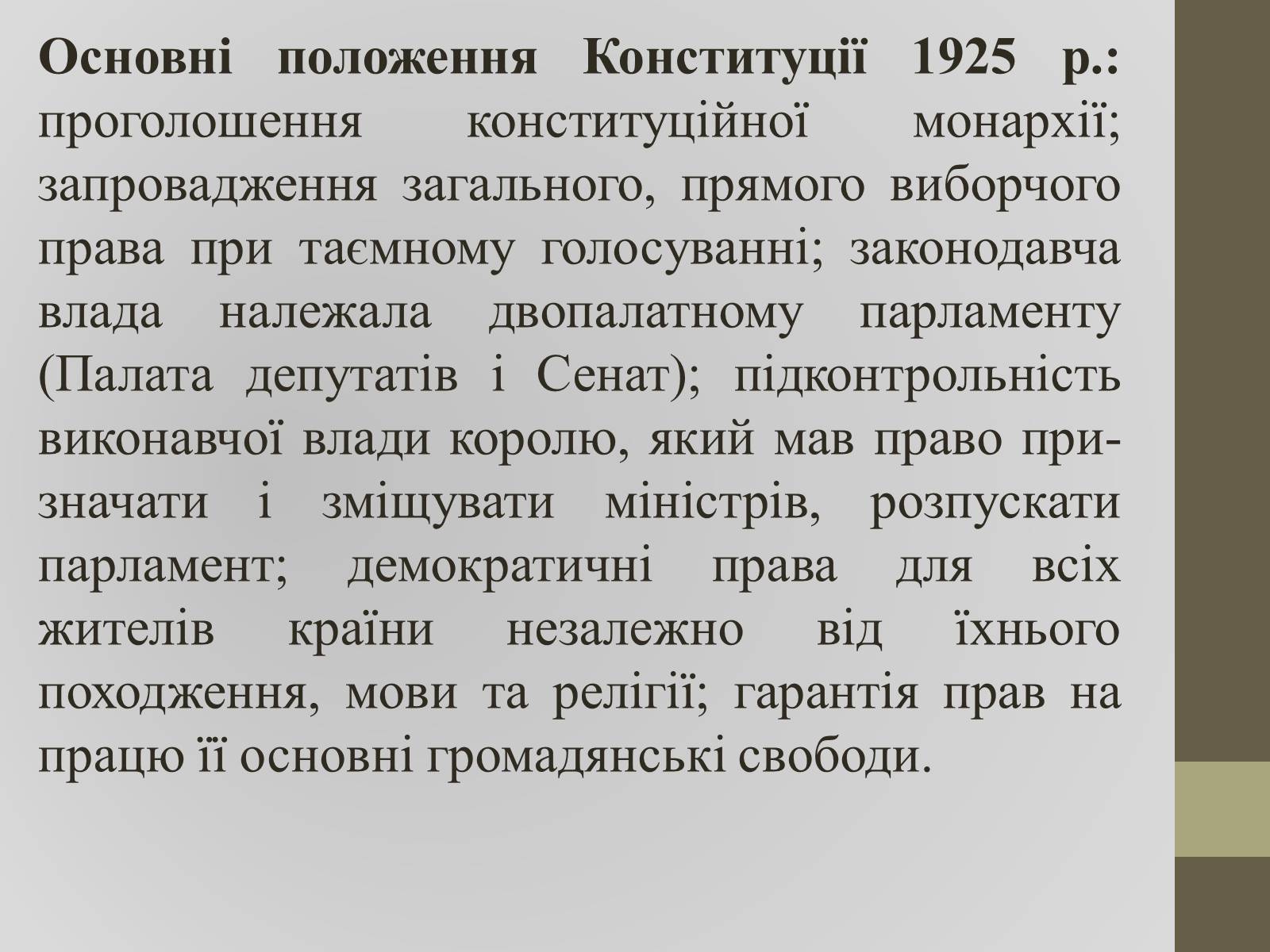 Основні положення Конституції 1925 р.: проголошення конституційної монархії; запровадження загального, прямого виборчого права при таємному голосуванні; законодавча влада належала двопалатному парламенту (Палата депутатів і Сенат); підконтрольність виконавчої влади королю, який мав право призначати і зміщувати міністрів, розпускати парламент; демократичні права для всіх жителів країни незалежно від їхнього походження, мови та релігії; гарантія прав на працю її основні громадянські свободи.